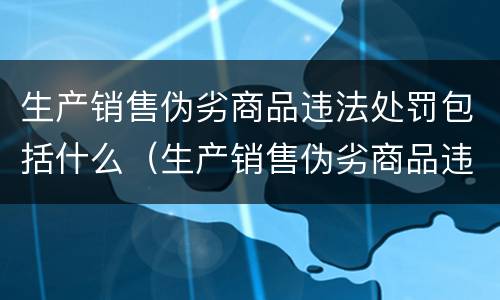 生产销售伪劣商品违法处罚包括什么（生产销售伪劣商品违